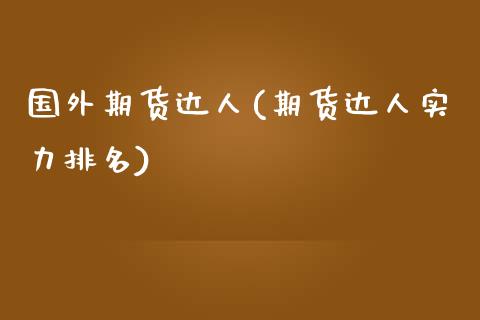 国外期货达人(期货达人实力排名)